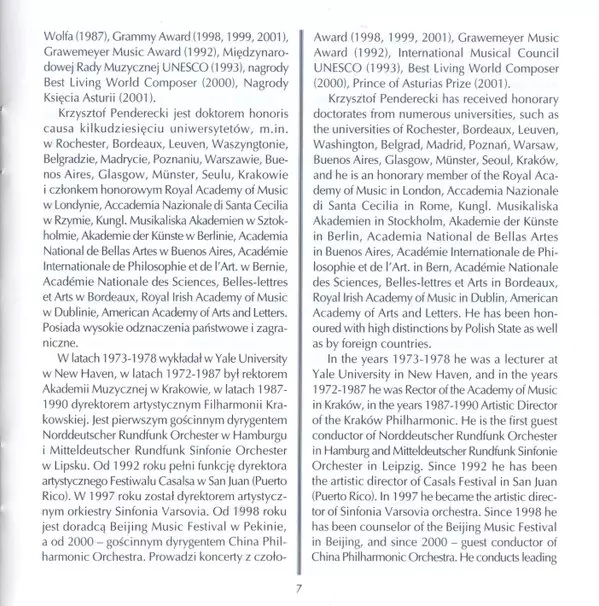 Wolfa (1987), Grammy Award (1998, 1999, 2001), Grawemeyer Music Award (1992), Międzynarodowej Rady Muzycznej UNESCO (1993), nagrody Best Living World Composer (2000), Nagrody Księcia Asturii (2001).

Krzysztof Penderecki jest doktorem honoris causa kilkudziesięciu uniwersytetów, m.in. w Rochester, Bordeaux, Leuven, Waszyngtonie, Belgradzie, Madrycie, Poznaniu, Warszawie, Buenos Aires, Glasgow, Münster, Seulu, Krakowie i członkiem honorowym Royal Academy of Music w Londynie, Accademia Nazionale di Santa Cecilia w Rzymie, Kungl. Musikaliska Akademien w Sztokholmie, Akademie der Künste w Berlinie, Academia National de Bellas Artes w Buenos Aires, Académie Internationale de Philosophie et de l'Art. w Bernie, Académie Nationale des Sciences, Belles-lettres et Arts w Bordeaux, Royal Irish Academy of Music w Dublinie, American Academy of Arts and Letters. Posiada wysokie odznaczenia państwowe i zagraniczne.

W latach 1973-1978 wykładał w Yale University w New Haven, w latach 1972-1987 był rektorem Akademii Muzycznej w Krakowie, w latach 1987-1990 dyrektorem artystycznym Filharmonii Krakowskiej. Jest pierwszym gościnnym dyrygentem Norddeutscher Rundfunk Orchester w Hamburgu i Mitteldeutscher Rundfunk Sinfonie Orchester w Lipsku. Od 1992 roku pełni funkcję dyrektora artystycznego Festiwalu Casalsa w San Juan (Puerto Rico). W 1997 roku został dyrektorem artystycznym orkiestry Sinfonia Varsovia. Od 1998 roku jest doradcą Beijing Music Festival w Pekinie, a od 2000 – gościnnym dyrygentem China Philharmonic Orchestra. Prowadzi koncerty z czoło-

Award (1998, 1999, 2001), Grawemeyer Music Award (1992), International Musical Council UNESCO (1993), Best Living World Composer (2000), Prince of Asturias Prize (2001).

Krzysztof Penderecki has received honorary doctorates from numerous universities, such as the universities of Rochester, Bordeaux, Leuven, Washington, Belgrad, Madrid, Poznań, Warsaw, Buenos Aires, Glasgow, Münster, Seoul, Kraków, and he is an honorary member of the Royal Academy of Music in London, Accademia Nazionale di Santa Cecilia in Rome, Kungl. Musikaliska Akademien in Stockholm, Akademie der Künste in Berlin, Academia National de Bellas Artes in Buenos Aires, Académie Internationale de Philosophie et de l'Art. in Bern, Académie Nationale des Sciences, Belles-lettres et Arts in Bordeaux, Royal Irish Academy of Music in Dublin, American Academy of Arts and Letters. He has been honoured with high distinctions by Polish State as well as by foreign countries.

In the years 1973-1978 he was a lecturer at Yale University in New Haven, and in the years 1972-1987 he was Rector of the Academy of Music in Kraków, in the years 1987-1990 Artistic Director of the Kraków Philharmonic. He is the first guest conductor of Norddeutscher Rundfunk Orchester in Hamburg and Mitteldeutscher Rundfunk Sinfonie Orchester in Leipzig. Since 1992 he has been the artistic director of Casals Festival in San Juan (Puerto Rico). In 1997 he became the artistic director of Sinfonia Varsovia orchestra. Since 1998 he has been counselor of the Beijing Music Festival in Beijing, and since 2000 – guest conductor of China Philharmonic Orchestra. He conducts leading

7